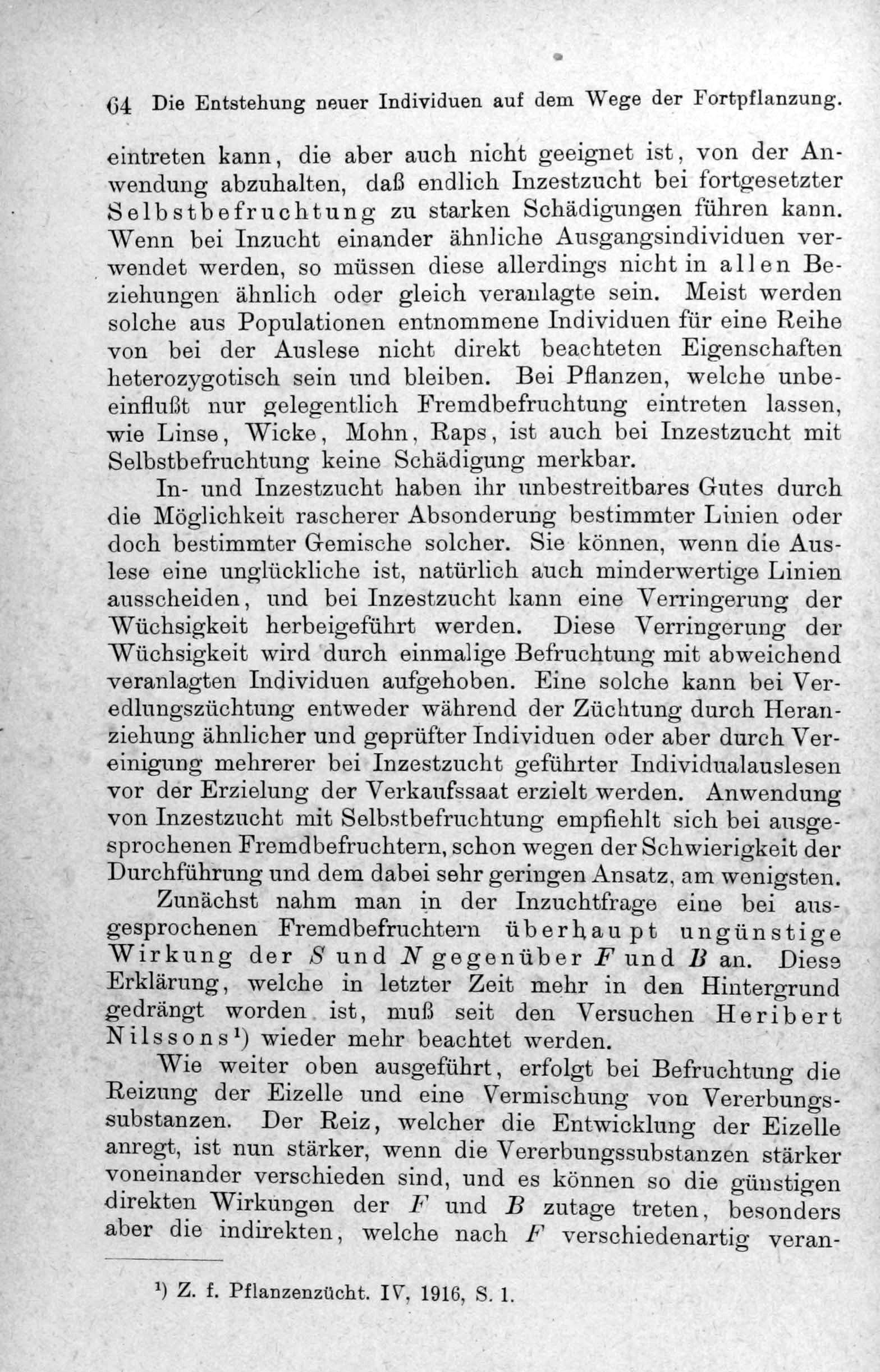 64 Die Entstehung neuer Individuen auf dem Wege der Fortpflanzung.

eintreten kann, die aber auch nicht geeignet ist, von der Anwendung abzuhalten, daß endlich Inzestzucht bei fortgesetzter Selbstbefruchtung zu starken Schädigungen führen kann. Wenn bei Inzucht einander ähnliche Ausgangsindividuen verwendet werden, so müssen diese allerdings nicht in allen Beziehungen ähnlich oder gleich veranlagte sein. Meist werden solche aus Populationen entnommene Individuen für eine Reihe von bei der Auslese nicht direkt beachteten Eigenschaften heterozygotisch sein und bleiben. Bei Pflanzen, welche unbeeinflußt nur gelegentlich Fremdbefruchtung eintreten lassen, wie Linse, Wicke, Mohn, Raps, ist auch bei Inzestzucht mit Selbstbefruchtung keine Schädigung merkbar.

In- und Inzestzucht haben ihr unbestreitbares Gutes durch die Möglichkeit rascherer Absonderung bestimmter Linien oder doch bestimmter Gemische solcher. Sie können, wenn die Auslese eine unglückliche ist, natürlich auch minderwertige Linien ausscheiden, und bei Inzestzucht kann eine Verringerung der Wüchsigkeit herbeigeführt werden. Diese Verringerung der Wüchsigkeit wird durch einmalige Befruchtung mit abweichend veranlagten Individuen aufgehoben. Eine solche kann bei Veredlungszüchtung entweder während der Züchtung durch Heranziehung ähnlicher und geprüfter Individuen oder aber durch Vereinigung mehrerer bei Inzestzucht geführter Individualauslesen vor der Erzielung der Verkaufssaat erzielt werden. Anwendung von Inzestzucht mit Selbstbefruchtung empfiehlt sich bei ausgesprochenen Fremdbefruchtern, schon wegen der Schwierigkeit der Durchführung und dem dabei sehr geringen Ansatz, am wenigsten.

Zunächst nahm man in der Inzuchtfrage eine bei ausgesprochenen Fremdbefruchtern überhaupt ungünstige Wirkung der S und N gegenüber F und B an. Diese Erklärung, welche in letzter Zeit mehr in den Hintergrund gedrängt worden ist, muß seit den Versuchen Heribert Nilssons$^{1}$) wieder mehr beachtet werden.

Wie weiter oben ausgeführt, erfolgt bei Befruchtung die Reizung der Eizelle und eine Vermischung von Vererbungssubstanzen. Der Reiz, welcher die Entwicklung der Eizelle anregt, ist nun stärker, wenn die Vererbungssubstanzen stärker voneinander verschieden sind, und es können so die günstigen direkten Wirkungen der F und B zutage treten, besonders aber die indirekten, welche nach F verschiedenartig veran-

$^{1}$) Z. f. Pflanzenzücht. IV, 1916, S. 1.